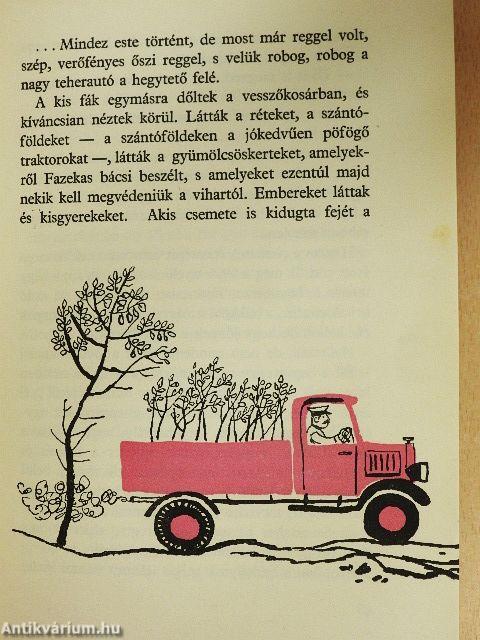 . . . Mindez este történt, de most már reggel volt, szép, verőfényes őszi reggel, s velük robog, robog a nagy teherautó a hegytető felé.

A kis fák egymásra dőltek a vesszőkosárban, és kíváncsian néztek körül. Látták a réteket, a szántóföldeket — a szántóföldeken a jókedvűen pöfögő traktorokat —, látták a gyümölcsöskerteket, amelyekről Fazekas bácsi beszélt, s amelyeket ezentúl majd nekik kell megvédeniük a vihartól. Embereket láttak és kisgyerekeket. Akis csemete is kidugta fejét a

Antikvárium.hu